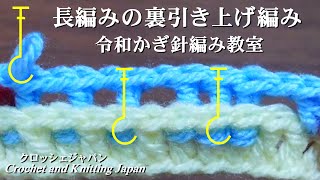 長編みの裏引き上げ編み
令和かぎ針編み教室

クロッシェジャパン
Crochet and Knitting Japan